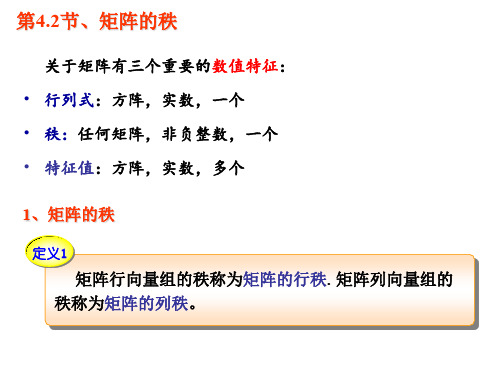 第4.2节、矩阵的秩

关于矩阵有三个重要的数值特征：

• 行列式：方阵，实数，一个

• 秩：任何矩阵，非负整数，一个

• 特征值：方阵，实数，多个

1、矩阵的秩

定义1

矩阵行向量组的秩称为矩阵的行秩. 矩阵列向量组的秩称为矩阵的列秩。